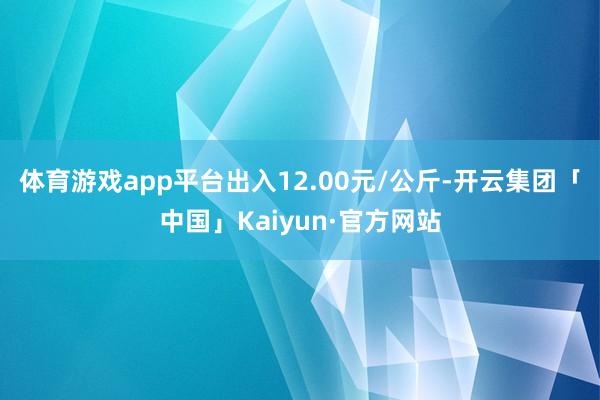 体育游戏app平台出入12.00元/公斤-开云集团「中国」Kaiyun·官方网站